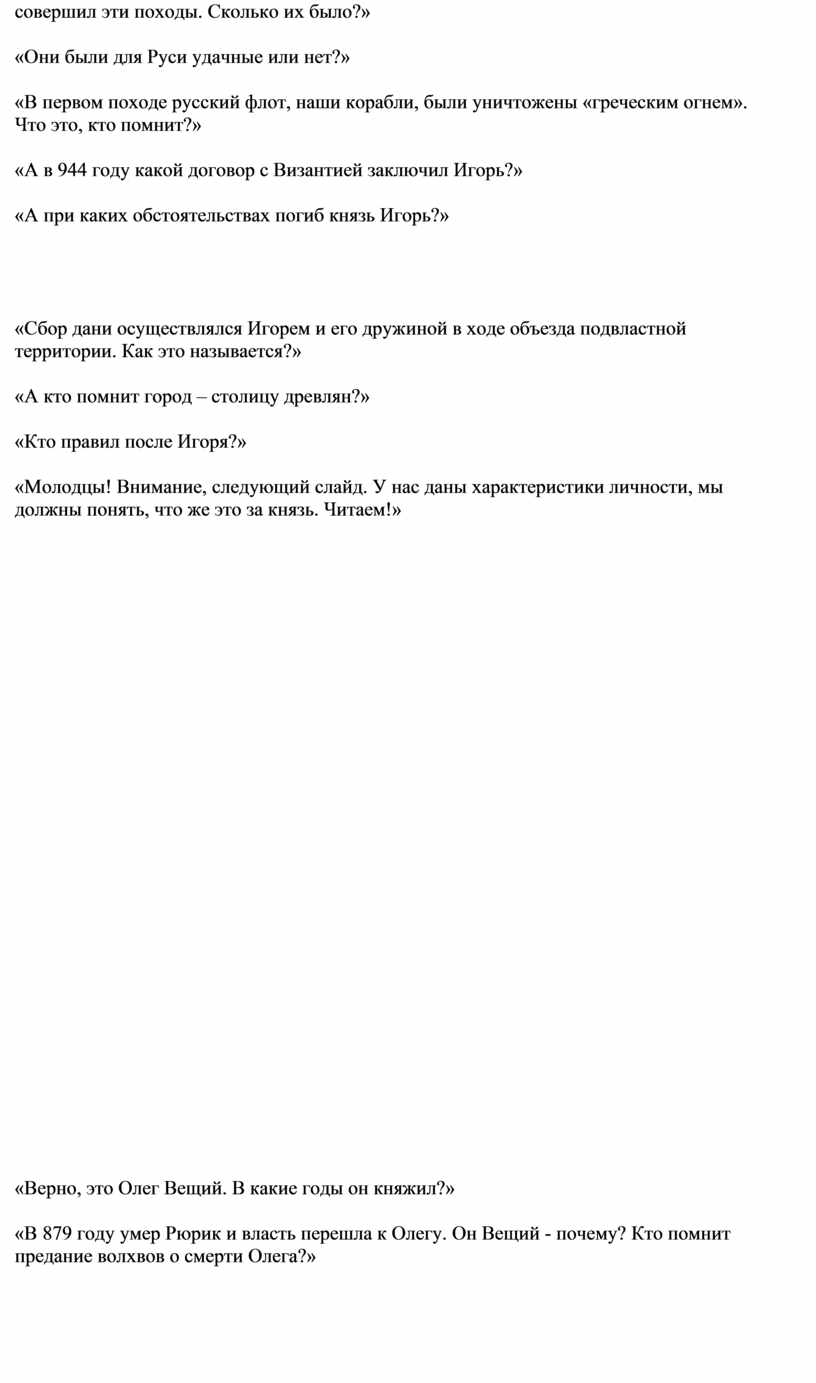 совершил эти походы. Сколько их было?»

«Они были для Руси удачные или нет?»

«В первом походе русский флот, наши корабли, были уничтожены «греческим огнем». Что это, кто помнит?»

«А в 944 году какой договор с Византией заключил Игорь?»

«А при каких обстоятельствах погиб князь Игорь?»

«Сбор дани осуществлялся Игорем и его дружиной в ходе объезда подвластной территории. Как это называется?»

«А кто помнит город – столицу древлян?»

«Кто правил после Игоря?»

«Молодцы! Внимание, следующий слайд. У нас даны характеристики личности, мы должны понять, что же это за князь. Читаем!»

«Верно, это Олег Вещий. В какие годы он княжил?»

«В 879 году умер Рюрик и власть перешла к Олегу. Он Вещий - почему? Кто помнит предание волхвов о смерти Олега?»